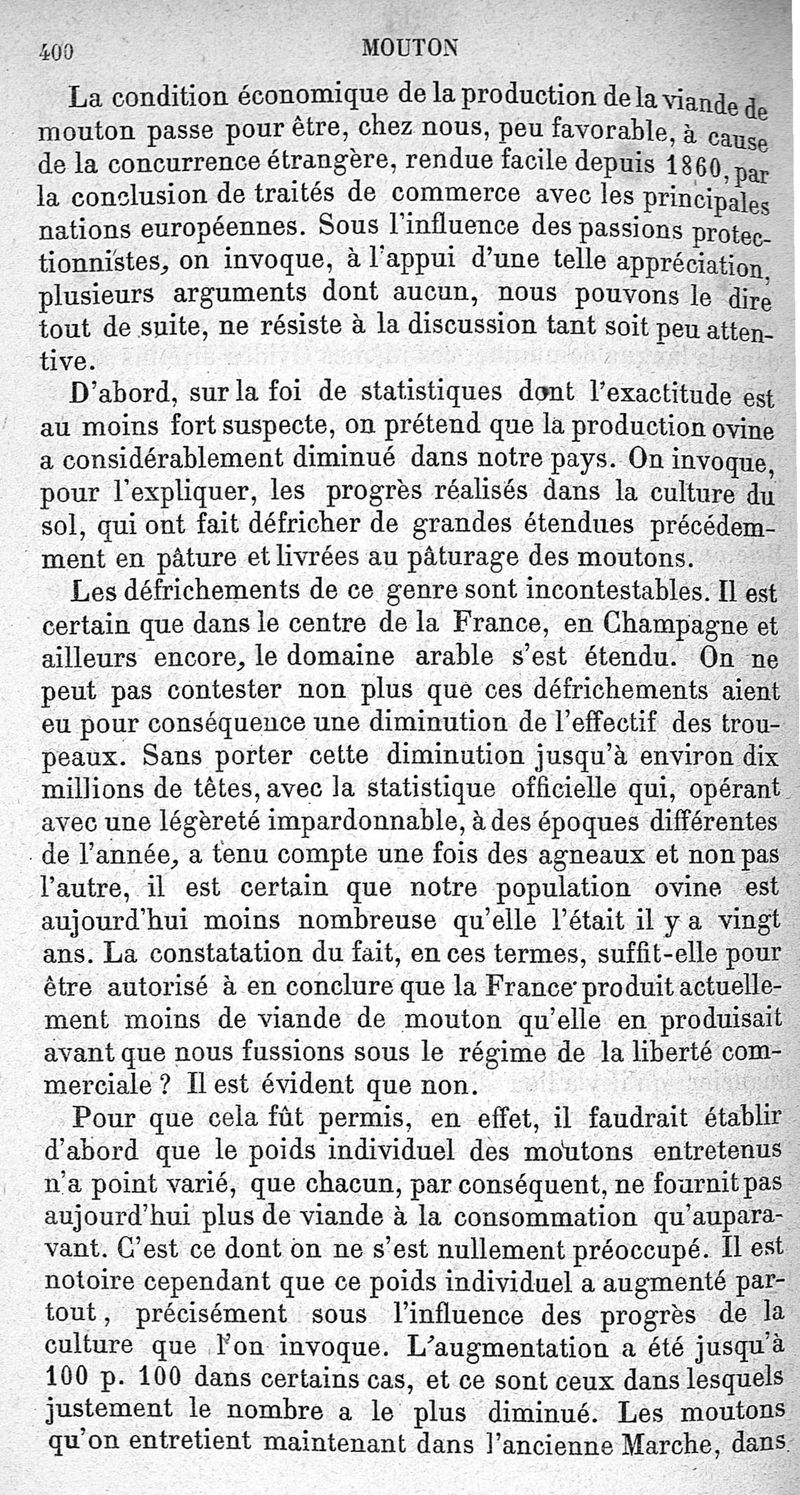 400 MOUTON

La condition économique de la production de la viande de mouton passe pour être, chez nous, peu favorable, à cause de la concurrence étrangère, rendue facile depuis 1860, par la conclusion de traités de commerce avec les principales nations européennes. Sous l'influence des passions protectionnistes, on invoque, à l'appui d'une telle appréciation, plusieurs arguments dont aucun, nous pouvons le dire tout de suite, ne résiste à la discussion tant soit peu attentive.

D'abord, sur la foi de statistiques dont l'exactitude est au moins fort suspecte, on prétend que la production ovine a considérablement diminué dans notre pays. On invoque, pour l'expliquer, les progrès réalisés dans la culture du sol, qui ont fait défricher de grandes étendues précédemment en pâture et livrées au pâturage des moutons.

Les défrichements de ce genre sont incontestables. Il est certain que dans le centre de la France, en Champagne et ailleurs encore, le domaine arable s'est étendu. On ne peut pas contester non plus que ces défrichements aient eu pour conséquence une diminution de l'effectif des troupeaux. Sans porter cette diminution jusqu'à environ dix millions de têtes, avec la statistique officielle qui, opérant avec une légèreté impardonnable, à des époques différentes de l'année, a tenu compte une fois des agneaux et non pas l'autre, il est certain que notre population ovine est aujourd'hui moins nombreuse qu'elle l'était il y a vingt ans. La constatation du fait, en ces termes, suffit-elle pour être autorisé à en conclure que la France produit actuellement moins de viande de mouton qu'elle en produisait avant que nous fussions sous le régime de la liberté commerciale ? Il est évident que non.

Pour que cela fût permis, en effet, il faudrait établir d'abord que le poids individuel des moutons entretenus n'a point varié, que chacun, par conséquent, ne fournit pas aujourd'hui plus de viande à la consommation qu'auparavant. C'est ce dont on ne s'est nullement préoccupé. Il est notoire cependant que ce poids individuel a augmenté partout, précisément sous l'influence des progrès de la culture que l'on invoque. L'augmentation a été jusqu'à 100 p. 100 dans certains cas, et ce sont ceux dans lesquels justement le nombre a le plus diminué. Les moutons qu'on entretient maintenant dans l'ancienne Marche, dans